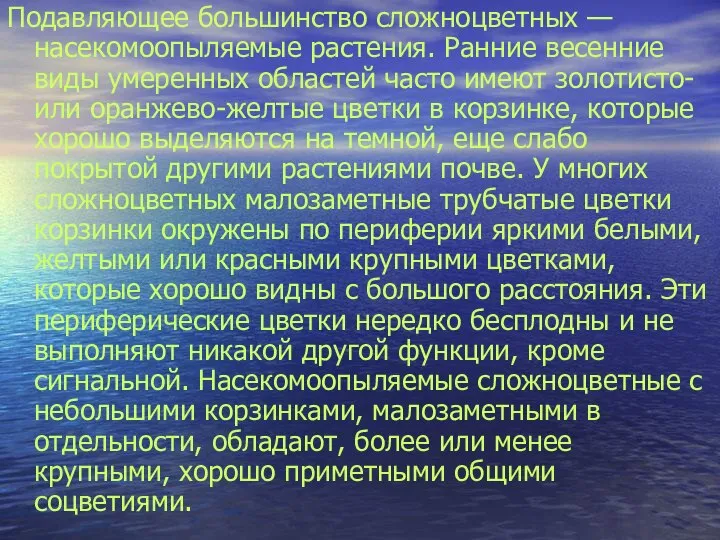 Подавляющее большинство сложноцветных — насекомоопыляемые растения. Ранние весенние виды умеренных областей часто имеют золотисто- или оранжево-желтые цветки в корзинке, которые хорошо выделяются на темной, еще слабо покрытой другими растениями почве. У многих сложноцветных малозаметные трубчатые цветки корзинки окружены по периферии яркими белыми, желтыми или красными крупными цветками, которые хорошо видны с большого расстояния. Эти периферические цветки нередко бесплодны и не выполняют никакой другой функции, кроме сигнальной. Насекомоопыляемые сложноцветные с небольшими корзинками, малозаметными в отдельности, обладают, более или менее крупными, хорошо приметными общими соцветиями.